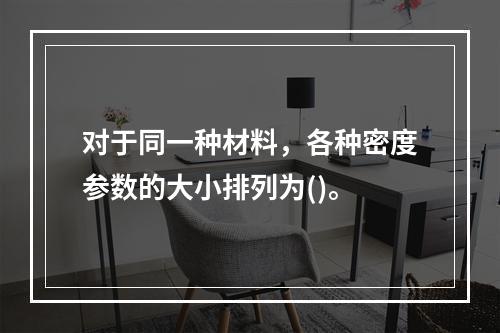 对于同一种材料，各种密度参数的大小排列为()。